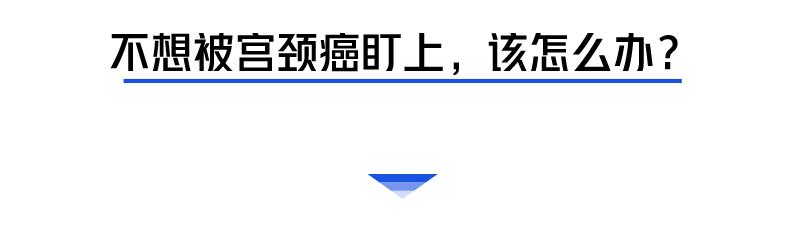 不想被宫颈癌盯上，该怎么办？